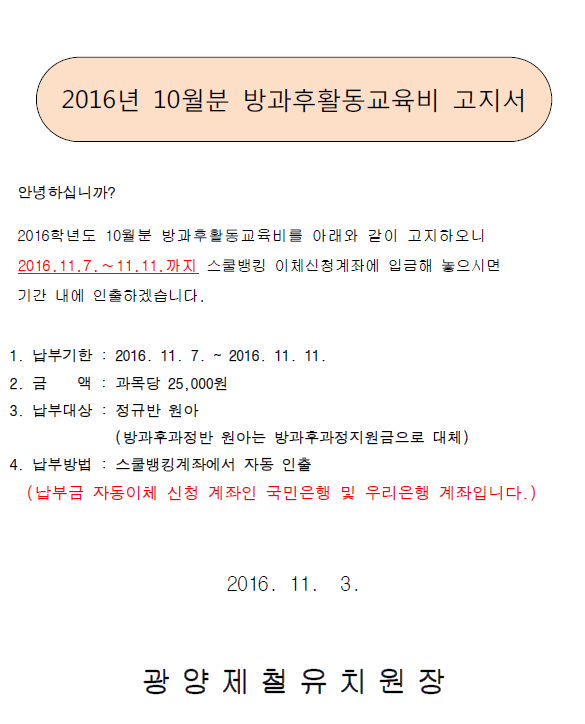 2016년 10월분 방과후활동교육비 고지서

안녕하십니까?

2016학년도 10월분 방과후활동교육비를 아래와 같이 고지하오니 2016.11.7.~11.11.까지 스쿨뱅킹 이체신청계좌에 입금해 놓으시면 기간 내에 인출하겠습니다.

1. 납부기한 : 2016. 11. 7. ~ 2016. 11. 11.
2. 금 액 : 과목당 25,000원
3. 납부대상 : 정규반 원아
(방과후과정반 원아는 방과후과정지원금으로 대체)
4. 납부방법 : 스쿨뱅킹계좌에서 자동 인출
(납부금 자동이체 신청 계좌인 국민은행 및 우리은행 계좌입니다.)

2016. 11. 3.

광 양 제 철 유 치 원 장